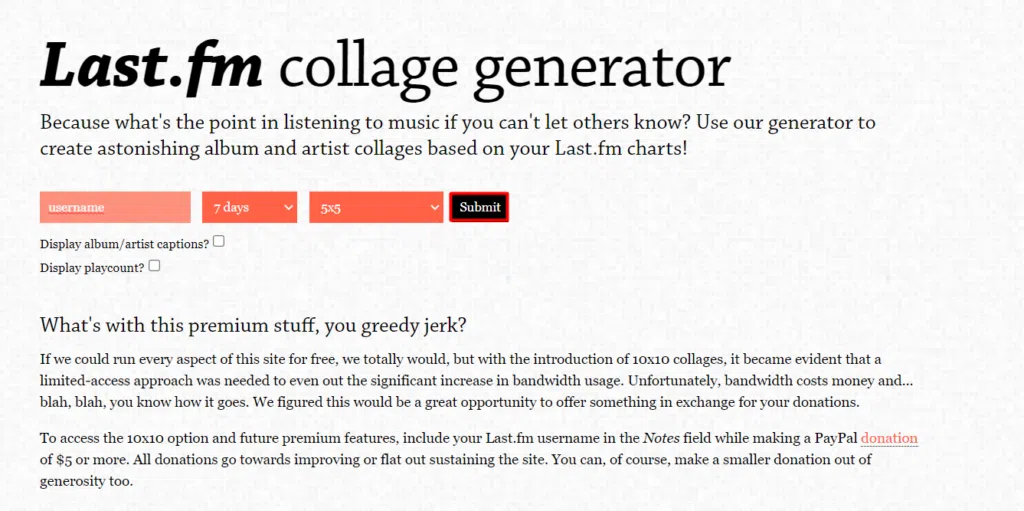 Last.fm collage generator

Because what's the point in listening to music if you can't let others know? Use our generator to create astonishing album and artist collages based on your Last.fm charts!

username

7 days

5x5

Submit

Display album/artist captions?

Display playcount?

What's with this premium stuff, you greedy jerk?

If we could run every aspect of this site for free, we totally would, but with the introduction of 10x10 collages, it became evident that a limited-access approach was needed to even out the significant increase in bandwidth usage. Unfortunately, bandwidth costs money and... blah, blah, you know how it goes. We figured this would be a great opportunity to offer something in exchange for your donations.

To access the 10x10 option and future premium features, include your Last.fm username in the Notes field while making a PayPal donation of $5 or more. All donations go towards improving or flat out sustaining the site. You can, of course, make a smaller donation out of generosity too.